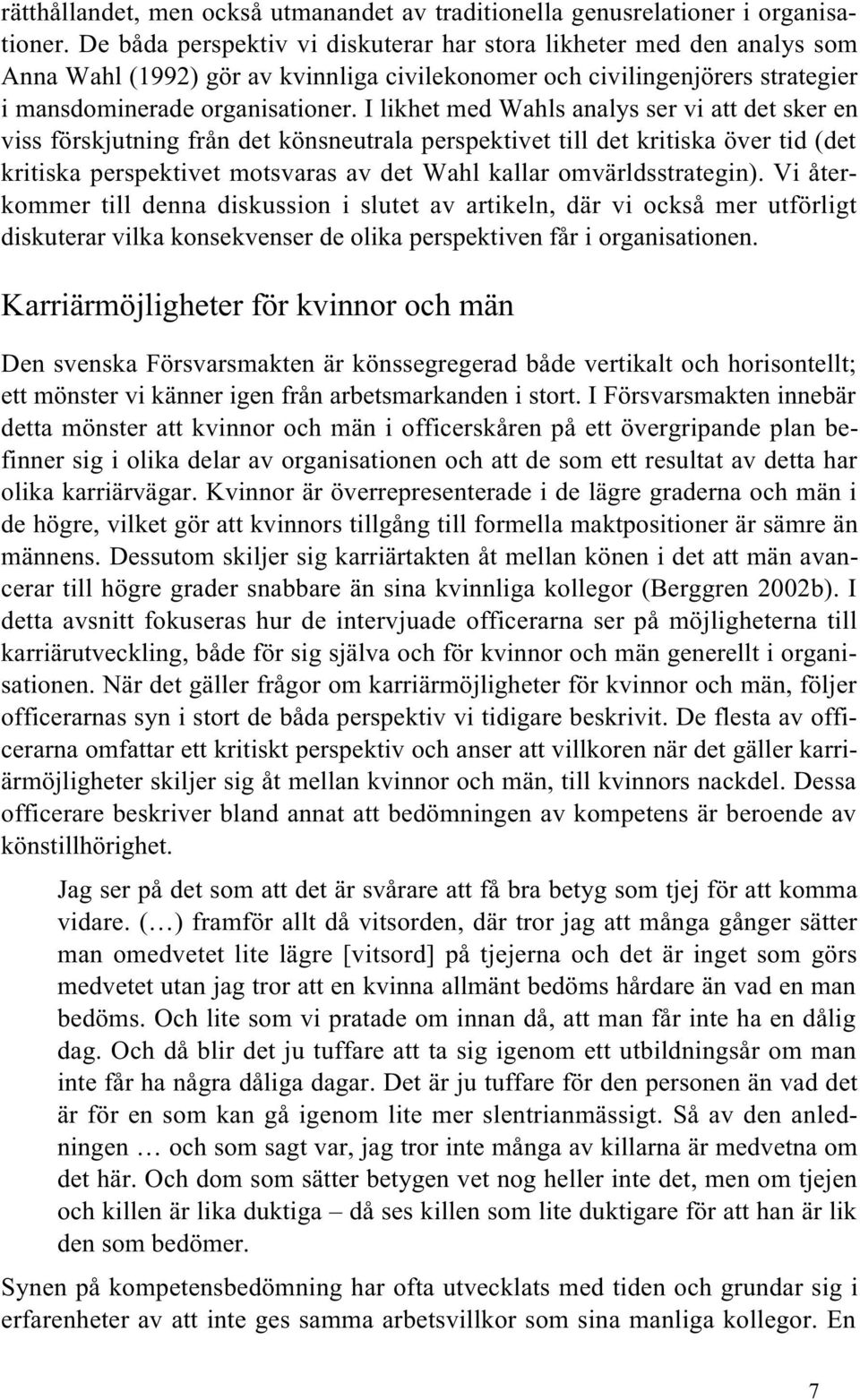 rätthållandet, men också utmanandet av traditionella genusrelationer i organisationer. De båda perspektiv vi diskuterar har stora likheter med den analys som Anna Wahl (1992) gör av kvinnliga civilekonomer och civilingenjörers strategier i mansdominerade organisationer. I likhet med Wahls analys ser vi att det sker en viss förskjutning från det könsneutrala perspektivet till det kritiska över tid (det kritiska perspektivet motsvaras av det Wahl kallar omvärldsstrategin). Vi återkommer till denna diskussion i slutet av artikeln, där vi också mer utförligt diskuterar vilka konsekvenser de olika perspektiven får i organisationen.

Karriärmöjligheter för kvinnor och män

Den svenska Försvarsmakten är könssegregerad både vertikalt och horisontellt; ett mönster vi känner igen från arbetsmarkanden i stort. I Försvarsmakten innebär detta mönster att kvinnor och män i officerskåren på ett övergripande plan befinner sig i olika delar av organisationen och att de som ett resultat av detta har olika karriärvägar. Kvinnor är överrepresenterade i de lägre graderna och män i de högre, vilket gör att kvinnors tillgång till formella maktpositioner är sämre än männens. Dessutom skiljer sig karriärtakten åt mellan könen i det att män avancerar till högre grader snabbare än sina kvinnliga kollegor (Berggren 2002b). I detta avsnitt fokuseras hur de intervjuade officerarna ser på möjligheterna till karriärutveckling, både för sig själva och för kvinnor och män generellt i organisationen. När det gäller frågor om karriärmöjligheter för kvinnor och män, följer officerarnas syn i stort de båda perspektiv vi tidigare beskrivit. De flesta av officerarna omfattar ett kritiskt perspektiv och anser att villkoren när det gäller karriärmöjligheter skiljer sig åt mellan kvinnor och män, till kvinnors nackdel. Dessa officerare beskriver bland annat att bedömningen av kompetens är beroende av könstillhörighet.

Jag ser på det som att det är svårare att få bra betyg som tjej för att komma vidare. (…) framför allt då vitsorden, där tror jag att många gånger sätter man omedvetet lite lägre [vitsord] på tjejerna och det är inget som görs medvetet utan jag tror att en kvinna allmänt bedöms hårdare än vad en man bedöms. Och lite som vi pratade om innan då, att man får inte ha en dålig dag. Och då blir det ju tuffare att ta sig igenom ett utbildningsår om man inte får ha några dåliga dagar. Det är ju tuffare för den personen än vad det är för en som kan gå igenom lite mer slentrianmässigt. Så av den anledningen … och som sagt var, jag tror inte många av killarna är medvetna om det här. Och dom som sätter betygen vet nog heller inte det, men om tjejen och killen är lika duktiga – då ses killen som lite duktigare för att han är lik den som bedömer.

Synen på kompetensbedömning har ofta utvecklats med tiden och grundar sig i erfarenheter av att inte ges samma arbetsvillkor som sina manliga kollegor. En

7